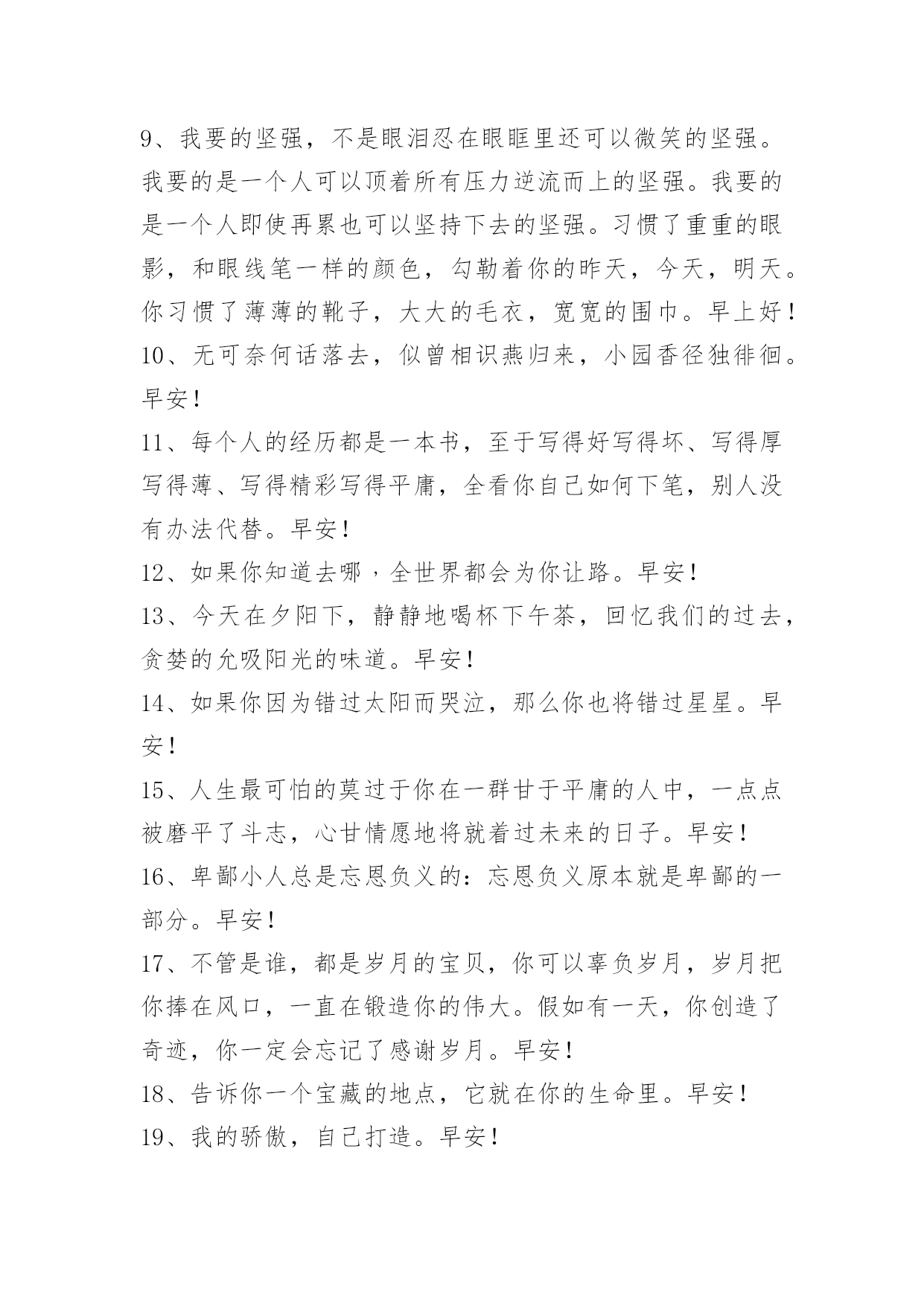 9、我要的坚强，不是眼泪忍在眼眶里还可以微笑的坚强。我要的是一个人可以顶着所有压力逆流而上的坚强。我要的是一个人即使再累也可以坚持下去的坚强。习惯了重重的眼影，和眼线笔一样的颜色，勾勒着你的昨天，今天，明天。你习惯了薄薄的靴子，大大的毛衣，宽宽的围巾。早上好！

10、无可奈何话落去，似曾相识燕归来，小园香径独徘徊。早安！

11、每个人的经历都是一本书，至于写得好写得坏、写得厚写得薄、写得精彩写得平庸，全看你自己如何下笔，别人没有办法代替。早安！

12、如果你知道去哪，全世界都会为你让路。早安！

13、今天在夕阳下，静静地喝杯下午茶，回忆我们的过去，贪婪的允吸阳光的味道。早安！

14、如果你因为错过太阳而哭泣，那么你也将错过星星。早安！

15、人生最可怕的莫过于你在一群甘于平庸的人中，一点点被磨平了斗志，心甘情愿地将就着过未来的日子。早安！

16、卑鄙小人总是忘恩负义的：忘恩负义原本就是卑鄙的一部分。早安！

17、不管是谁，都是岁月的宝贝，你可以辜负岁月，岁月把你捧在风口，一直在锻造你的伟大。假如有一天，你创造了奇迹，你一定会忘记了感谢岁月。早安！

18、告诉你一个宝藏的地点，它就在你的生命里。早安！

19、我的骄傲，自己打造。早安！